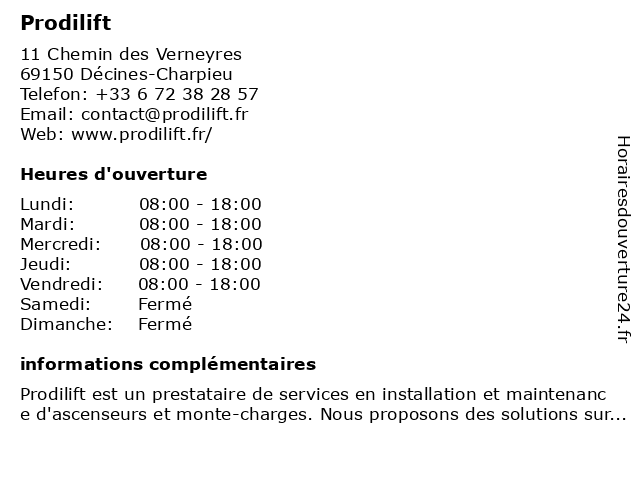 Prodilift

11 Chemin des Verneyres
69150 Décines-Charpieu
Telefon: +33 6 72 38 28 57
Email: contact@prodilift.fr
Web: www.prodilift.fr/

Heures d'ouverture

| | |
|---|---|
| Lundi: | 08:00 - 18:00 |
| Mardi: | 08:00 - 18:00 |
| Mercredi: | 08:00 - 18:00 |
| Jeudi: | 08:00 - 18:00 |
| Vendredi: | 08:00 - 18:00 |
| Samedi: | Fermé |
| Dimanche: | Fermé |

informations complémentaires

Prodilift est un prestataire de services en installation et maintenance d'ascenseurs et monte-charges. Nous proposons des solutions sur...

Horairesdouverture24.fr